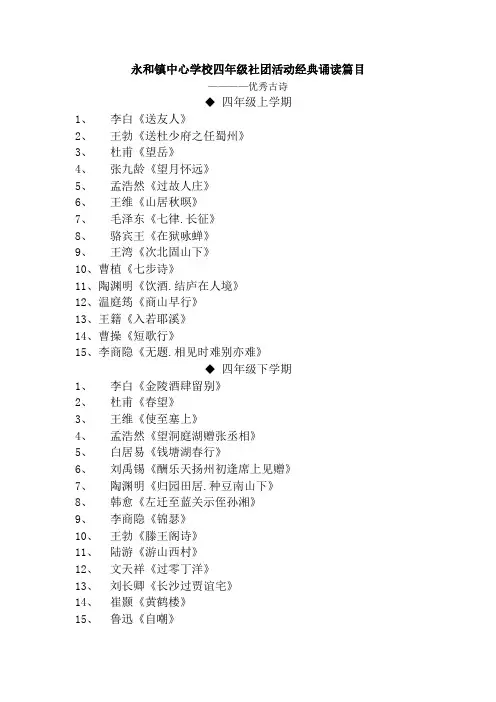 永和镇中心学校四年级社团活动经典诵读篇目

————优秀古诗

◆ 四年级上学期

1、 李白《送友人》
2、 王勃《送杜少府之任蜀州》
3、 杜甫《望岳》
4、 张九龄《望月怀远》
5、 孟浩然《过故人庄》
6、 王维《山居秋暝》
7、 毛泽东《七律.长征》
8、 骆宾王《在狱咏蝉》
9、 王湾《次北固山下》
10、曹植《七步诗》
11、陶渊明《饮酒.结庐在人境》
12、温庭筠《商山早行》
13、王籍《入若耶溪》
14、曹操《短歌行》
15、李商隐《无题.相见时难别亦难》

◆ 四年级下学期

1、 李白《金陵酒肆留别》
2、 杜甫《春望》
3、 王维《使至塞上》
4、 孟浩然《望洞庭湖赠张丞相》
5、 白居易《钱塘湖春行》
6、 刘禹锡《酬乐天扬州初逢席上见赠》
7、 陶渊明《归园田居.种豆南山下》
8、 韩愈《左迁至蓝关示侄孙湘》
9、 李商隐《锦瑟》
10、 王勃《滕王阁诗》
11、 陆游《游山西村》
12、 文天祥《过零丁洋》
13、 刘长卿《长沙过贾谊宅》
14、 崔颢《黄鹤楼》
15、 鲁迅《自嘲》